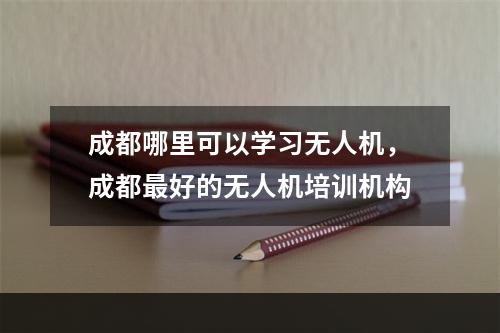 成都哪里可以学习无人机，成都最好的无人机培训机构